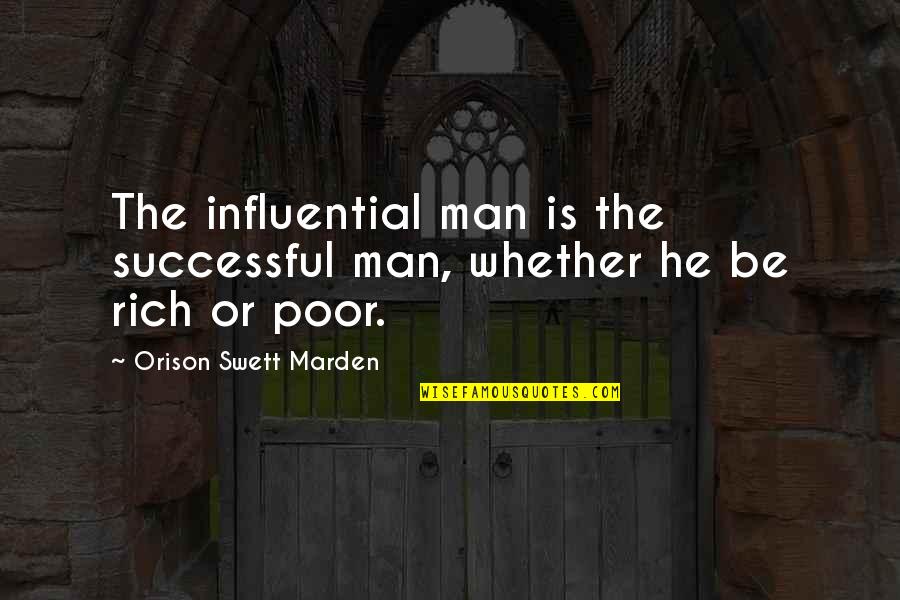 The influential man is the successful man, whether he be rich or poor.

~ Orison Swett Marden

WISEFAMOUSQUOTES.COM